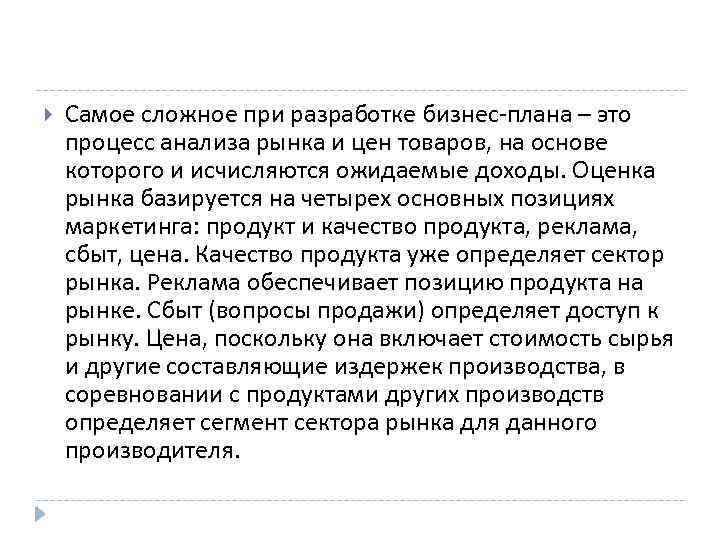 Самое сложное при разработке бизнес-плана – это процесс анализа рынка и цен товаров, на основе которого и исчисляются ожидаемые доходы. Оценка рынка базируется на четырех основных позициях маркетинга: продукт и качество продукта, реклама, сбыт, цена. Качество продукта уже определяет сектор рынка. Реклама обеспечивает позицию продукта на рынке. Сбыт (вопросы продажи) определяет доступ к рынку. Цена, поскольку она включает стоимость сырья и другие составляющие издержек производства, в соревновании с продуктами других производств определяет сегмент сектора рынка для данного производителя.